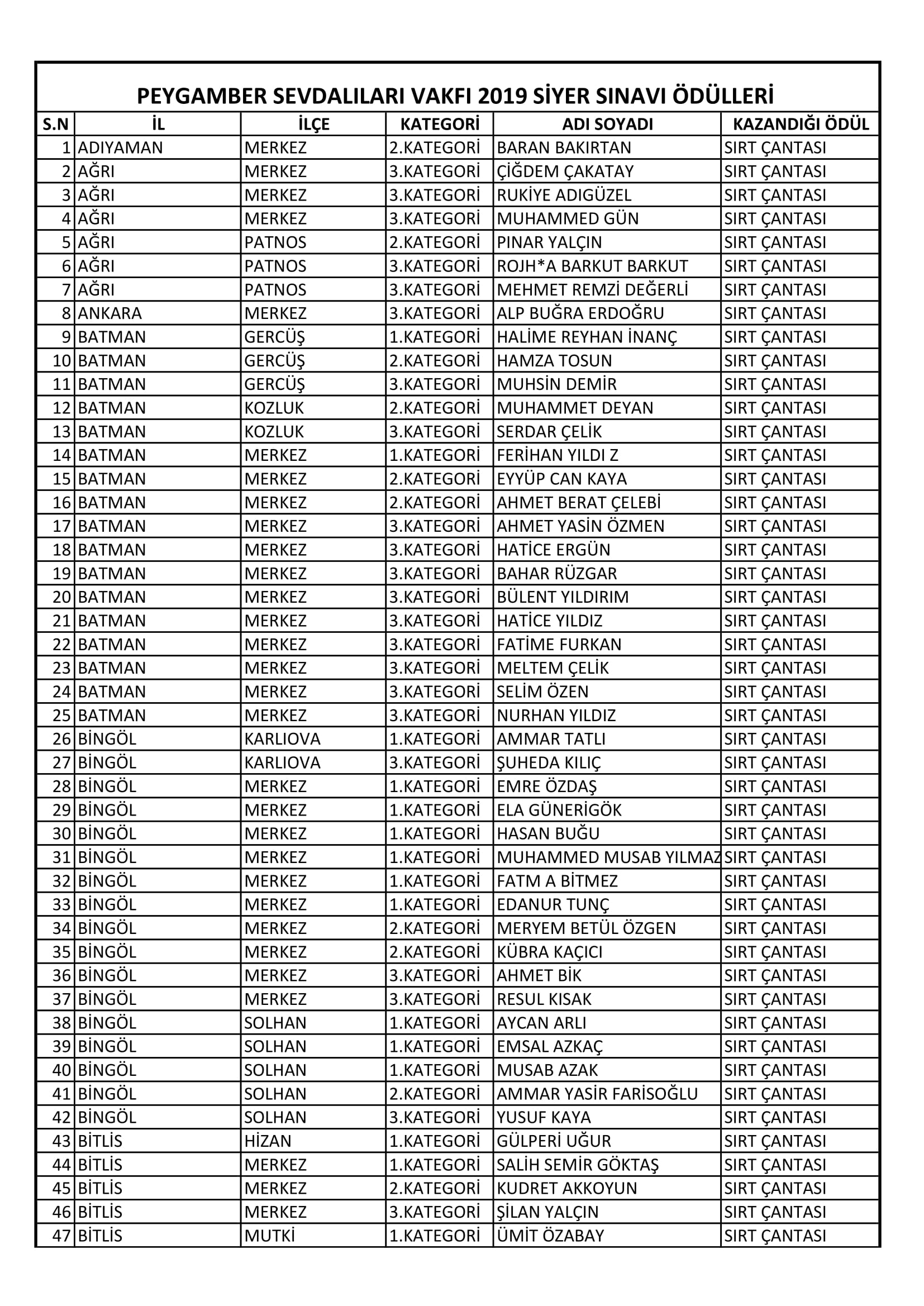 PEYGAMBER SEVDALILARI VAKFI 2019 SİYER SINAVI ÖDÜLLERİ

| S.N | İL | İLÇE | KATEGORİ | ADI SOYADI | KAZANDIĞI ÖDÜL |
|---|---|---|---|---|---|
| 1 | ADIYAMAN | MERKEZ | 2.KATEGORİ | BARAN BAKIRTAN | SIRT ÇANTASI |
| 2 | AĞRI | MERKEZ | 3.KATEGORİ | ÇİĞDEM ÇAKATAY | SIRT ÇANTASI |
| 3 | AĞRI | MERKEZ | 3.KATEGORİ | RUKİYE ADIGÜZEL | SIRT ÇANTASI |
| 4 | AĞRI | MERKEZ | 3.KATEGORİ | MUHAMMED GÜN | SIRT ÇANTASI |
| 5 | AĞRI | PATNOS | 2.KATEGORİ | PINAR YALÇIN | SIRT ÇANTASI |
| 6 | AĞRI | PATNOS | 3.KATEGORİ | ROJH*A BARKUT BARKUT | SIRT ÇANTASI |
| 7 | AĞRI | PATNOS | 3.KATEGORİ | MEHMET REMZİ DEĞERLİ | SIRT ÇANTASI |
| 8 | ANKARA | MERKEZ | 3.KATEGORİ | ALP BUĞRA ERDOĞRU | SIRT ÇANTASI |
| 9 | BATMAN | GERCÜŞ | 1.KATEGORİ | HALİME REYHAN İNANÇ | SIRT ÇANTASI |
| 10 | BATMAN | GERCÜŞ | 2.KATEGORİ | HAMZA TOSUN | SIRT ÇANTASI |
| 11 | BATMAN | GERCÜŞ | 3.KATEGORİ | MUHSİN DEMİR | SIRT ÇANTASI |
| 12 | BATMAN | KOZLUK | 2.KATEGORİ | MUHAMMET DEYAN | SIRT ÇANTASI |
| 13 | BATMAN | KOZLUK | 3.KATEGORİ | SERDAR ÇELİK | SIRT ÇANTASI |
| 14 | BATMAN | MERKEZ | 1.KATEGORİ | FERİHAN YILDI Z | SIRT ÇANTASI |
| 15 | BATMAN | MERKEZ | 2.KATEGORİ | EYYÜP CAN KAYA | SIRT ÇANTASI |
| 16 | BATMAN | MERKEZ | 2.KATEGORİ | AHMET BERAT ÇELEBİ | SIRT ÇANTASI |
| 17 | BATMAN | MERKEZ | 3.KATEGORİ | AHMET YASİN ÖZMEN | SIRT ÇANTASI |
| 18 | BATMAN | MERKEZ | 3.KATEGORİ | HATİCE ERGÜN | SIRT ÇANTASI |
| 19 | BATMAN | MERKEZ | 3.KATEGORİ | BAHAR RÜZGAR | SIRT ÇANTASI |
| 20 | BATMAN | MERKEZ | 3.KATEGORİ | BÜLENT YILDIRIM | SIRT ÇANTASI |
| 21 | BATMAN | MERKEZ | 3.KATEGORİ | HATİCE YILDIZ | SIRT ÇANTASI |
| 22 | BATMAN | MERKEZ | 3.KATEGORİ | FATİME FURKAN | SIRT ÇANTASI |
| 23 | BATMAN | MERKEZ | 3.KATEGORİ | MELTEM ÇELİK | SIRT ÇANTASI |
| 24 | BATMAN | MERKEZ | 3.KATEGORİ | SELİM ÖZEN | SIRT ÇANTASI |
| 25 | BATMAN | MERKEZ | 3.KATEGORİ | NURHAN YILDIZ | SIRT ÇANTASI |
| 26 | BİNGÖL | KARLIOVA | 1.KATEGORİ | AMMAR TATLI | SIRT ÇANTASI |
| 27 | BİNGÖL | KARLIOVA | 3.KATEGORİ | ŞUHEDA KILIÇ | SIRT ÇANTASI |
| 28 | BİNGÖL | MERKEZ | 1.KATEGORİ | EMRE ÖZDAŞ | SIRT ÇANTASI |
| 29 | BİNGÖL | MERKEZ | 1.KATEGORİ | ELA GÜNERİGÖK | SIRT ÇANTASI |
| 30 | BİNGÖL | MERKEZ | 1.KATEGORİ | HASAN BUĞU | SIRT ÇANTASI |
| 31 | BİNGÖL | MERKEZ | 1.KATEGORİ | MUHAMMED MUSAB YILMAZ | SIRT ÇANTASI |
| 32 | BİNGÖL | MERKEZ | 1.KATEGORİ | FATM A BİTMEZ | SIRT ÇANTASI |
| 33 | BİNGÖL | MERKEZ | 1.KATEGORİ | EDANUR TUNÇ | SIRT ÇANTASI |
| 34 | BİNGÖL | MERKEZ | 2.KATEGORİ | MERYEM BETÜL ÖZGEN | SIRT ÇANTASI |
| 35 | BİNGÖL | MERKEZ | 2.KATEGORİ | KÜBRA KAÇICI | SIRT ÇANTASI |
| 36 | BİNGÖL | MERKEZ | 3.KATEGORİ | AHMET BİK | SIRT ÇANTASI |
| 37 | BİNGÖL | MERKEZ | 3.KATEGORİ | RESUL KISAK | SIRT ÇANTASI |
| 38 | BİNGÖL | SOLHAN | 1.KATEGORİ | AYCAN ARLI | SIRT ÇANTASI |
| 39 | BİNGÖL | SOLHAN | 1.KATEGORİ | EMSAL AZKAÇ | SIRT ÇANTASI |
| 40 | BİNGÖL | SOLHAN | 1.KATEGORİ | MUSAB AZAK | SIRT ÇANTASI |
| 41 | BİNGÖL | SOLHAN | 2.KATEGORİ | AMMAR YASİR FARİSOĞLU | SIRT ÇANTASI |
| 42 | BİNGÖL | SOLHAN | 3.KATEGORİ | YUSUF KAYA | SIRT ÇANTASI |
| 43 | BİTLİS | HİZAN | 1.KATEGORİ | GÜLPERİ UĞUR | SIRT ÇANTASI |
| 44 | BİTLİS | MERKEZ | 1.KATEGORİ | SALİH SEMİR GÖKTAŞ | SIRT ÇANTASI |
| 45 | BİTLİS | MERKEZ | 2.KATEGORİ | KUDRET AKKOYUN | SIRT ÇANTASI |
| 46 | BİTLİS | MERKEZ | 3.KATEGORİ | ŞİLAN YALÇIN | SIRT ÇANTASI |
| 47 | BİTLİS | MUTKİ | 1.KATEGORİ | ÜMİT ÖZABAY | SIRT ÇANTASI |